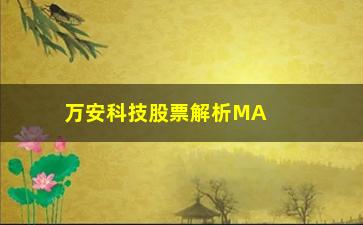 万安科技股票解析MA